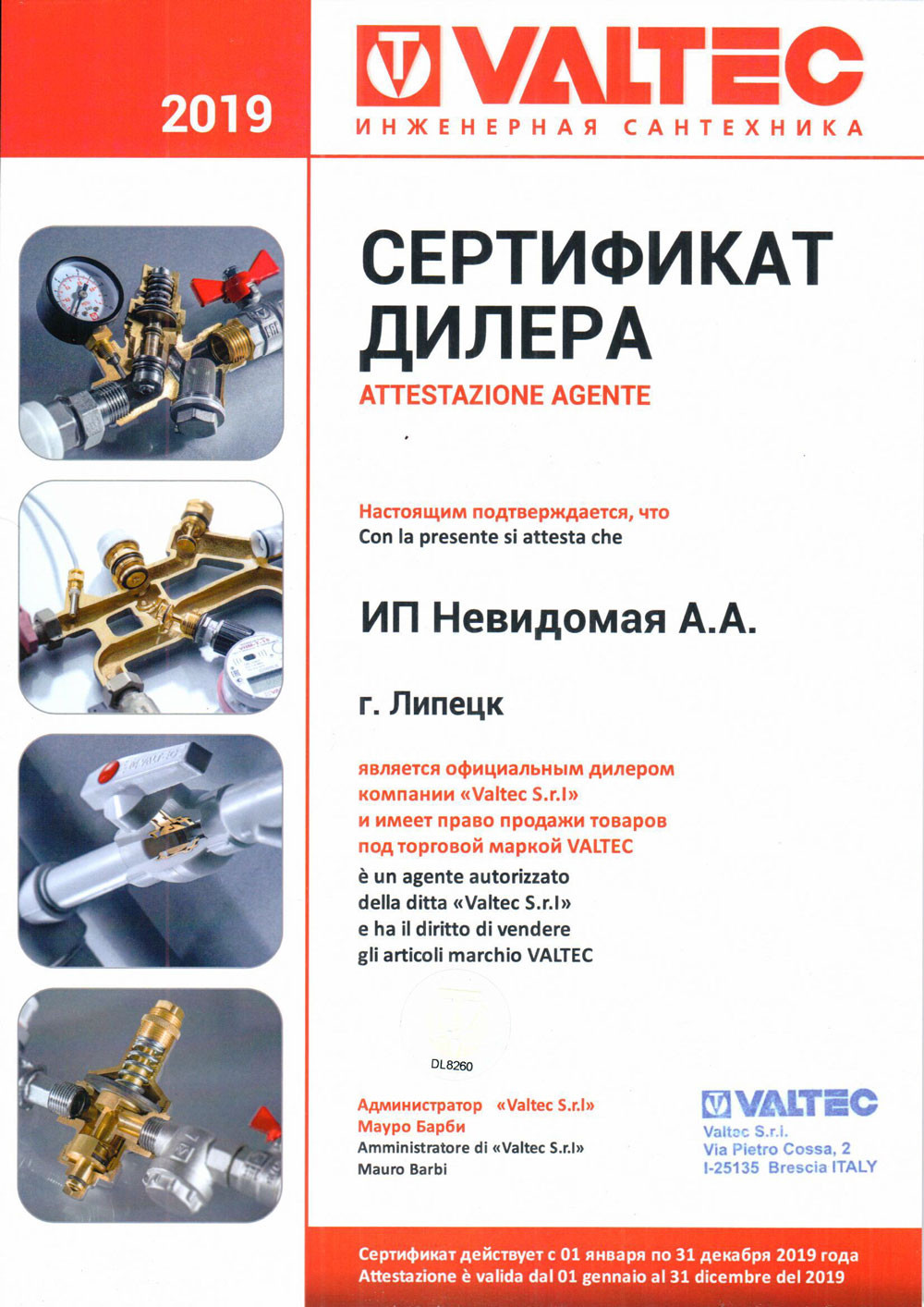 2019

VALTEC
ИНЖЕНЕРНАЯ САНТЕХНИКА

СЕРТИФИКАТ ДИЛЕРА
ATTESTAZIONE AGENTE

Настоящим подтверждается, что
Con la presente si attesta che

ИП Невидомая А.А.

г. Липецк

является официальным дилером компании «Valtec S.r.l» и имеет право продажи товаров под торговой маркой VALTEC
è un agente autorizzato della ditta «Valtec S.r.l» e ha il diritto di vendere gli articoli marchio VALTEC

DL8260

Администратор «Valtec S.r.l»
Мауро Барби
Amministratore di «Valtec S.r.l»
Mauro Barbi

VALTEC
Valtec S.r.l.
Via Pietro Cossa, 2
I-25135 Brescia ITALY

Сертификат действует с 01 января по 31 декабря 2019 года
Attestazione è valida dal 01 gennaio al 31 dicembre del 2019